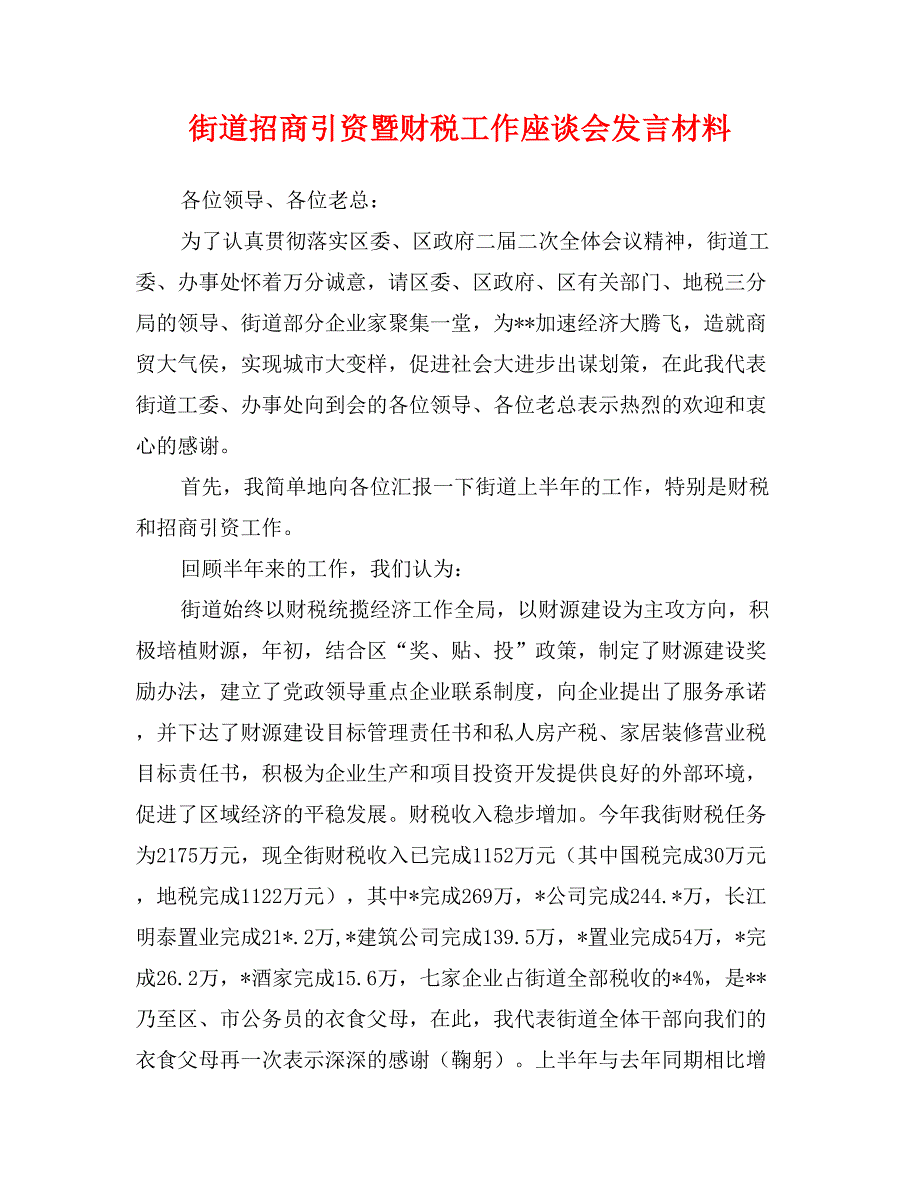 街道招商引资暨财税工作座谈会发言材料

各位领导、各位老总：

为了认真贯彻落实区委、区政府二届二次全体会议精神，街道工委、办事处怀着万分诚意，请区委、区政府、区有关部门、地税三分局的领导、街道部分企业家聚集一堂，为**加速经济大腾飞，造就商贸大气侯，实现城市大变样，促进社会大进步出谋划策，在此我代表街道工委、办事处向到会的各位领导、各位老总表示热烈的欢迎和衷心的感谢。

首先，我简单地向各位汇报一下街道上半年的工作，特别是财税和招商引资工作。

回顾半年来的工作，我们认为：

街道始终以财税统揽经济工作全局，以财源建设为主攻方向，积极培植财源，年初，结合区“奖、贴、投”政策，制定了财源建设奖励办法，建立了党政领导重点企业联系制度，向企业提出了服务承诺，并下达了财源建设目标管理责任书和私人房产税、家居装修营业税目标责任书，积极为企业生产和项目投资开发提供良好的外部环境，促进了区域经济的平稳发展。财税收入稳步增加。今年我街财税任务为2175万元，现全街财税收入已完成1152万元（其中国税完成30万元，地税完成1122万元），其中*完成269万，*公司完成244.*万，长江明泰置业完成21*.2万，*建筑公司完成139.5万，*置业完成54万，*完成26.2万，*酒家完成15.6万，七家企业占街道全部税收的*4%，是**乃至区、市公务员的衣食父母，在此，我代表街道全体干部向我们的衣食父母再一次表示深深的感谢（鞠躬）。上半年与去年同期相比增